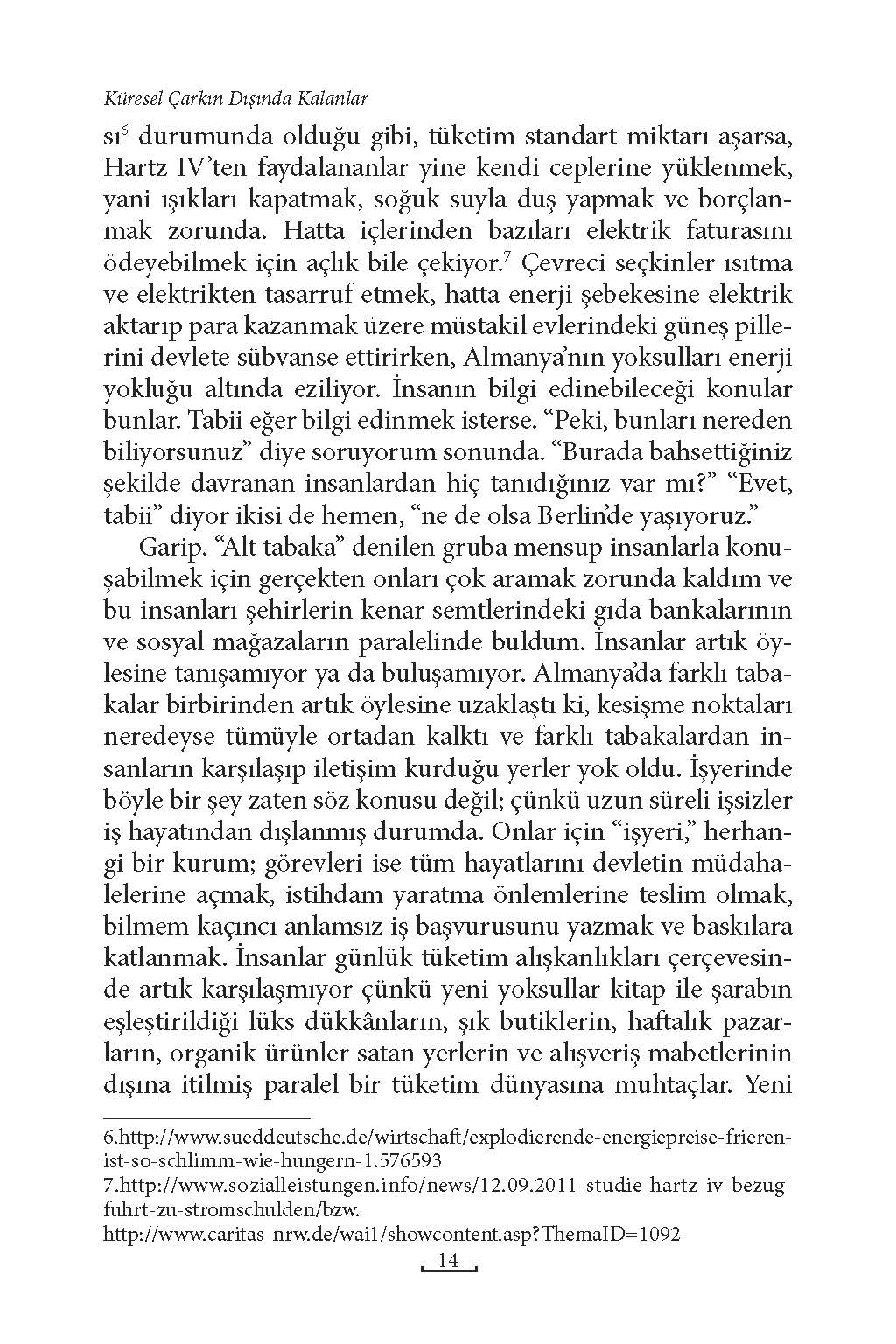 Küresel Çarkın Dışında Kalanlar

sı$^6$ durumunda olduğu gibi, tüketim standart miktarı aşarsa, Hartz IV'ten faydalananlar yine kendi ceplerine yüklenmek, yani ışıkları kapatmak, soğuk suyla duş yapmak ve borçlanmak zorunda. Hatta içlerinden bazıları elektrik faturasını ödeyebilmek için açlık bile çekiyor.$^7$ Çevreci seçkinler ısıtma ve elektrikten tasarruf etmek, hatta enerji şebekesine elektrik aktarıp para kazanmak üzere müstakil evlerindeki güneş pillerini devlete sübvanse ettirirken, Almanya'nın yoksulları enerji yokluğu altında eziliyor. İnsanın bilgi edinebileceği konular bunlar. Tabii eğer bilgi edinmek isterse. "Peki, bunları nereden biliyorsunuz" diye soruyorum sonunda. "Burada bahsettiğiniz şekilde davranan insanlardan hiç tanıdığınız var mı?" "Evet, tabii" diyor ikisi de hemen, "ne de olsa Berlin'de yaşıyoruz."

Garip. "Alt tabaka" denilen gruba mensup insanlarla konuşabilmek için gerçekten onları çok aramak zorunda kaldım ve bu insanları şehirlerin kenar semtlerindeki gıda bankalarının ve sosyal mağazaların paralelinde buldum. İnsanlar artık öylesine tanışamıyor ya da buluşamıyor. Almanya'da farklı tabakalar birbirinden artık öylesine uzaklaştı ki, kesişme noktaları neredeyse tümüyle ortadan kalktı ve farklı tabakalardan insanların karşılaşıp iletişim kurduğu yerler yok oldu. İşyerinde böyle bir şey zaten söz konusu değil; çünkü uzun süreli işsizler iş hayatından dışlanmış durumda. Onlar için "işyeri," herhangi bir kurum; görevleri ise tüm hayatlarını devletin müdahalelerine açmak, istihdam yaratma önlemlerine teslim olmak, bilmem kaçıncı anlamsız iş başvurusunu yazmak ve baskılara katlanmak. İnsanlar günlük tüketim alışkanlıkları çerçevesinde artık karşılaşmıyor çünkü yeni yoksullar kitap ile şarabın eşleştirildiği lüks dükkânların, şık butiklerin, haftalık pazarların, organik ürünler satan yerlerin ve alışveriş mabetlerinin dışına itilmiş paralel bir tüketim dünyasına muhtaçlar. Yeni

6.http://www.sueddeutsche.de/wirtschaft/explodierende-energiepreise-frieren-ist-so-schlimm-wie-hungern-1.576593
7.http://www.sozialleistungen.info/news/12.09.2011-studie-hartz-iv-bezug-fuhrt-zu-stromschulden/bzw.
http://www.caritas-nrw.de/wai1/showcontent.asp?ThemaID=1092

14